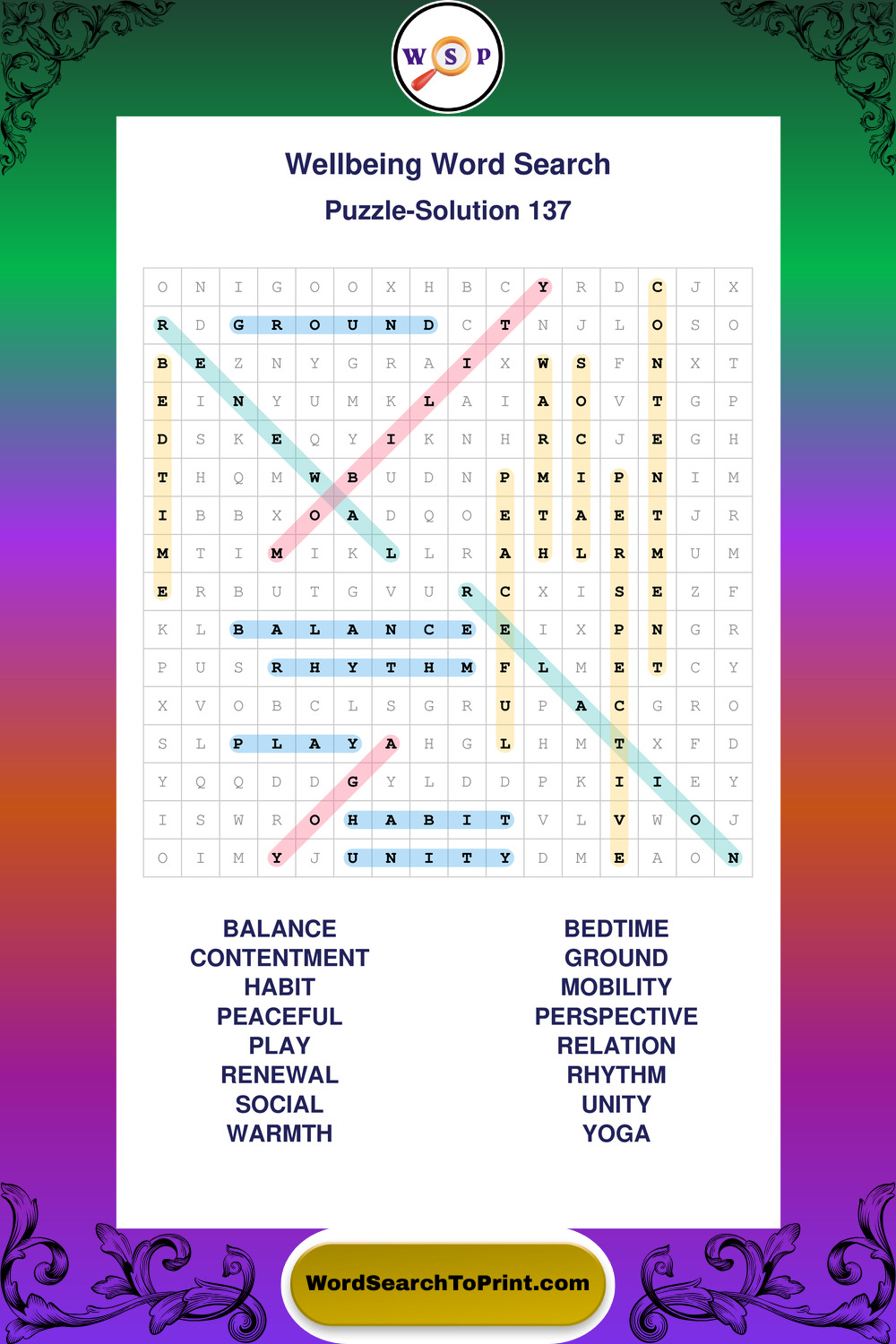 W S P

Wellbeing Word Search
Puzzle-Solution 137

| O | N | I | G | O | O | X | H | B | C | Y | R | D | C | J | X |
|---|---|---|---|---|---|---|---|---|---|---|---|---|---|---|---|
| R | D | G | R | O | U | N | D | C | T | N | J | L | O | S | O |
| B | E | Z | N | Y | G | R | A | I | X | W | S | F | N | X | T |
| E | I | N | Y | U | M | K | L | A | I | A | O | V | T | G | P |
| D | S | K | E | Q | Y | I | K | N | H | R | C | J | E | G | H |
| T | H | Q | M | W | B | U | D | N | P | M | I | P | N | I | M |
| I | B | B | X | O | A | D | Q | O | E | T | A | E | T | J | R |
| M | T | I | M | I | K | L | L | R | A | H | L | R | M | U | M |
| E | R | B | U | T | G | V | U | R | C | X | I | S | E | Z | F |
| K | L | B | A | L | A | N | C | E | E | I | X | P | N | G | R |
| P | U | S | R | H | Y | T | H | M | F | L | M | E | T | C | Y |
| X | V | O | B | C | L | S | G | R | U | P | A | C | G | R | O |
| S | L | P | L | A | Y | A | H | G | L | H | M | T | X | F | D |
| Y | Q | Q | D | D | G | Y | L | D | D | P | K | I | I | E | Y |
| I | S | W | R | O | H | A | B | I | T | V | L | V | W | O | J |
| O | I | M | Y | J | U | N | I | T | Y | D | M | E | A | O | N |

BALANCE
CONTENTMENT
HABIT
PEACEFUL
PLAY
RENEWAL
SOCIAL
WARMTH

BEDTIME
GROUND
MOBILITY
PERSPECTIVE
RELATION
RHYTHM
UNITY
YOGA

WordSearchToPrint.com